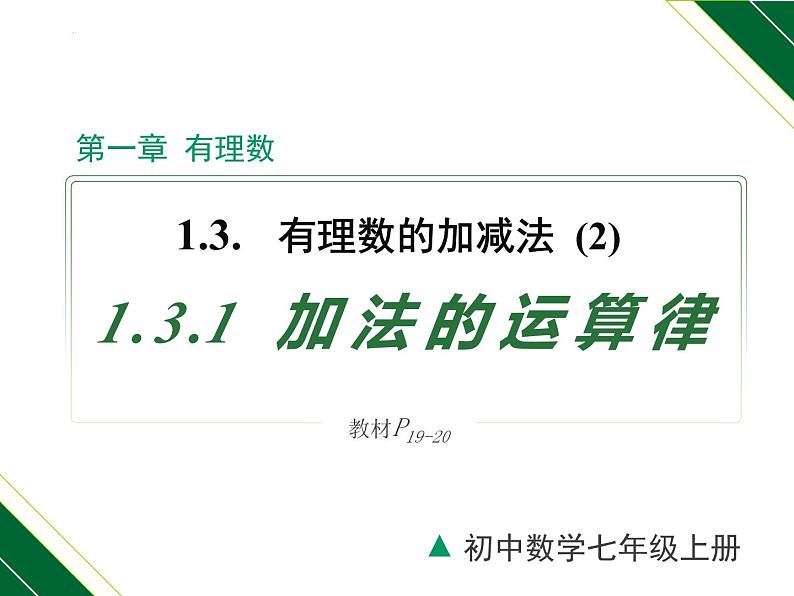 第一章 有理数

1.3. 有理数的加减法 (2)

1.3.1 加法的运算律

教材$P_{19-20}$

▲ 初中数学七年级上册